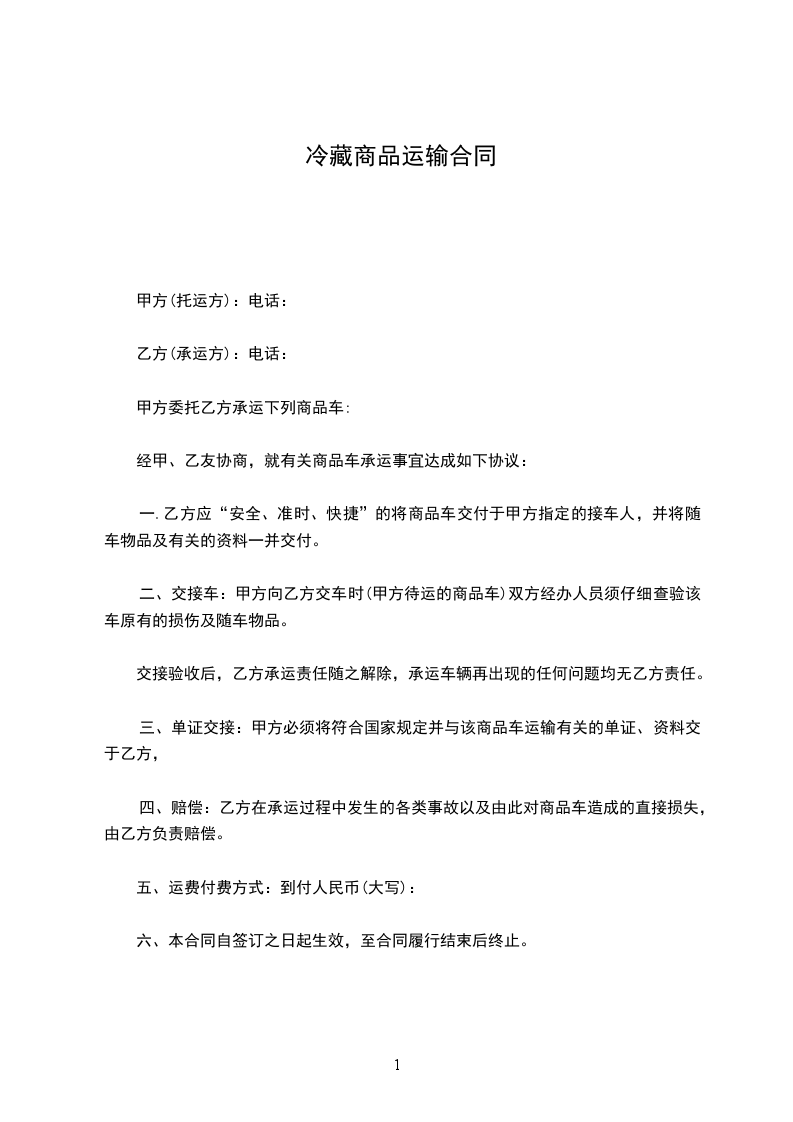 冷藏商品运输合同

甲方(托运方)：电话：

乙方(承运方)：电话：

甲方委托乙方承运下列商品车:

经甲、乙友协商，就有关商品车承运事宜达成如下协议：

一. 乙方应“安全、准时、快捷”的将商品车交付于甲方指定的接车人，并将随车物品及有关的资料一并交付。

二、交接车：甲方向乙方交车时(甲方待运的商品车)双方经办人员须仔细查验该车原有的损伤及随车物品。

交接验收后，乙方承运责任随之解除，承运车辆再出现的任何问题均无乙方责任。

三、单证交接：甲方必须将符合国家规定并与该商品车运输有关的单证、资料交于乙方，

四、赔偿：乙方在承运过程中发生的各类事故以及由此对商品车造成的直接损失，由乙方负责赔偿。

五、运费付费方式：到付人民币(大写)：

六、本合同自签订之日起生效，至合同履行结束后终止。

1